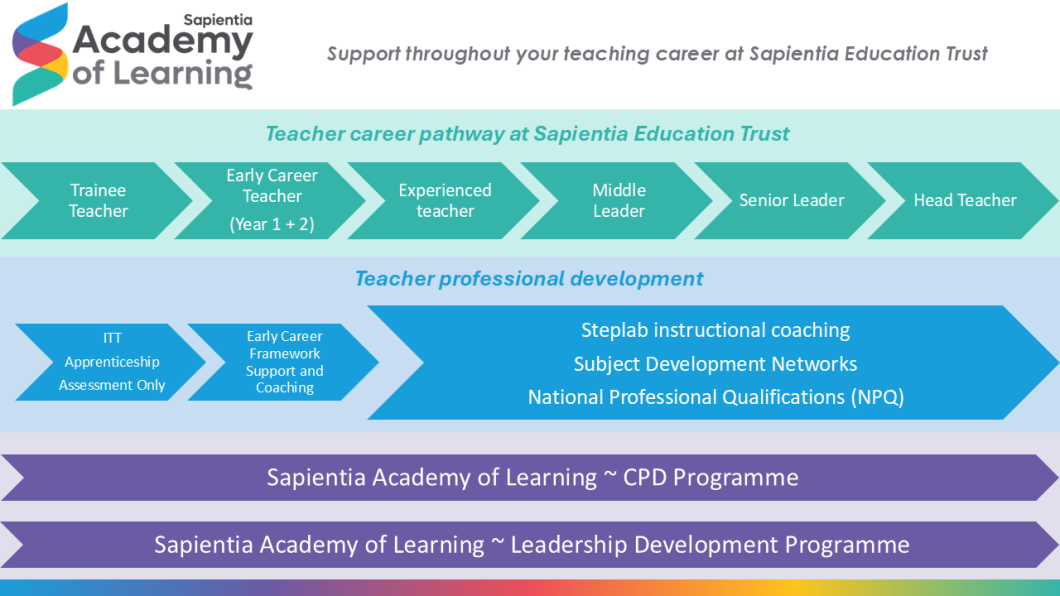 Sapientia
Academy
of Learning

Support throughout your teaching career at Sapientia Education Trust

Teacher career pathway at Sapientia Education Trust

Trainee Teacher

Early Career Teacher
(Year 1 + 2)

Experienced teacher

Middle Leader

Senior Leader

Head Teacher

Teacher professional development

ITT
Apprenticeship
Assessment Only

Early Career Framework Support and Coaching

Steplab instructional coaching
Subject Development Networks
National Professional Qualifications (NPQ)

Sapientia Academy of Learning ~ CPD Programme

Sapientia Academy of Learning ~ Leadership Development Programme